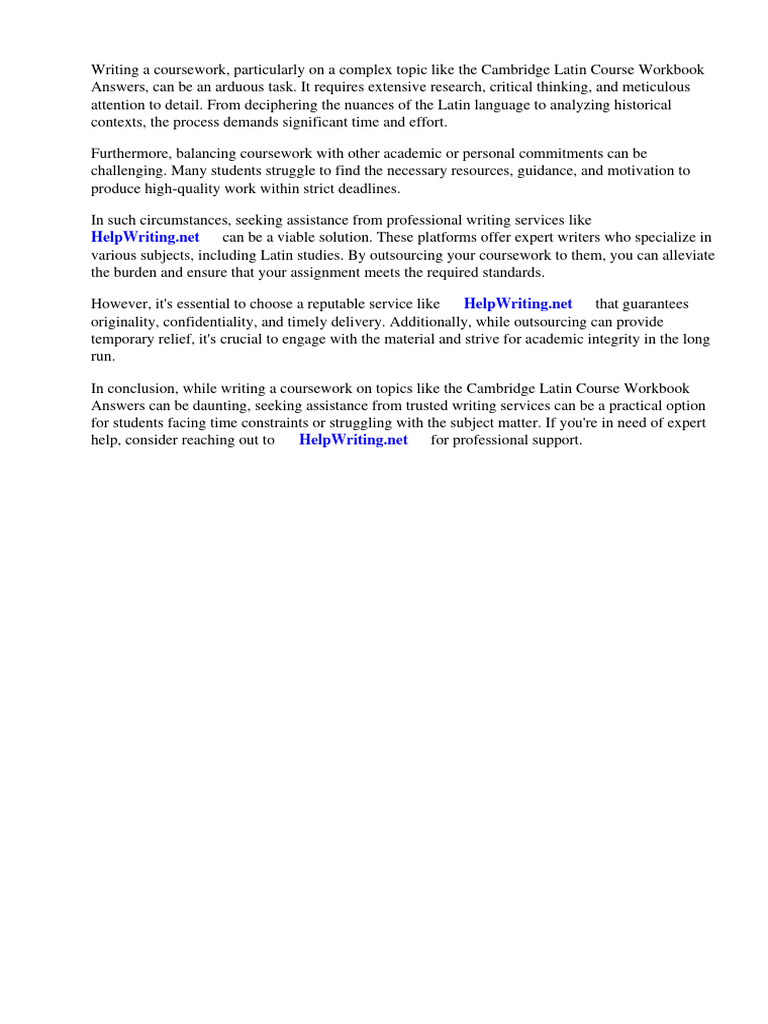 Writing a coursework, particularly on a complex topic like the Cambridge Latin Course Workbook Answers, can be an arduous task. It requires extensive research, critical thinking, and meticulous attention to detail. From deciphering the nuances of the Latin language to analyzing historical contexts, the process demands significant time and effort.

Furthermore, balancing coursework with other academic or personal commitments can be challenging. Many students struggle to find the necessary resources, guidance, and motivation to produce high-quality work within strict deadlines.

In such circumstances, seeking assistance from professional writing services like HelpWriting.net can be a viable solution. These platforms offer expert writers who specialize in various subjects, including Latin studies. By outsourcing your coursework to them, you can alleviate the burden and ensure that your assignment meets the required standards.

However, it's essential to choose a reputable service like HelpWriting.net that guarantees originality, confidentiality, and timely delivery. Additionally, while outsourcing can provide temporary relief, it's crucial to engage with the material and strive for academic integrity in the long run.

In conclusion, while writing a coursework on topics like the Cambridge Latin Course Workbook Answers can be daunting, seeking assistance from trusted writing services can be a practical option for students facing time constraints or struggling with the subject matter. If you're in need of expert help, consider reaching out to HelpWriting.net for professional support.